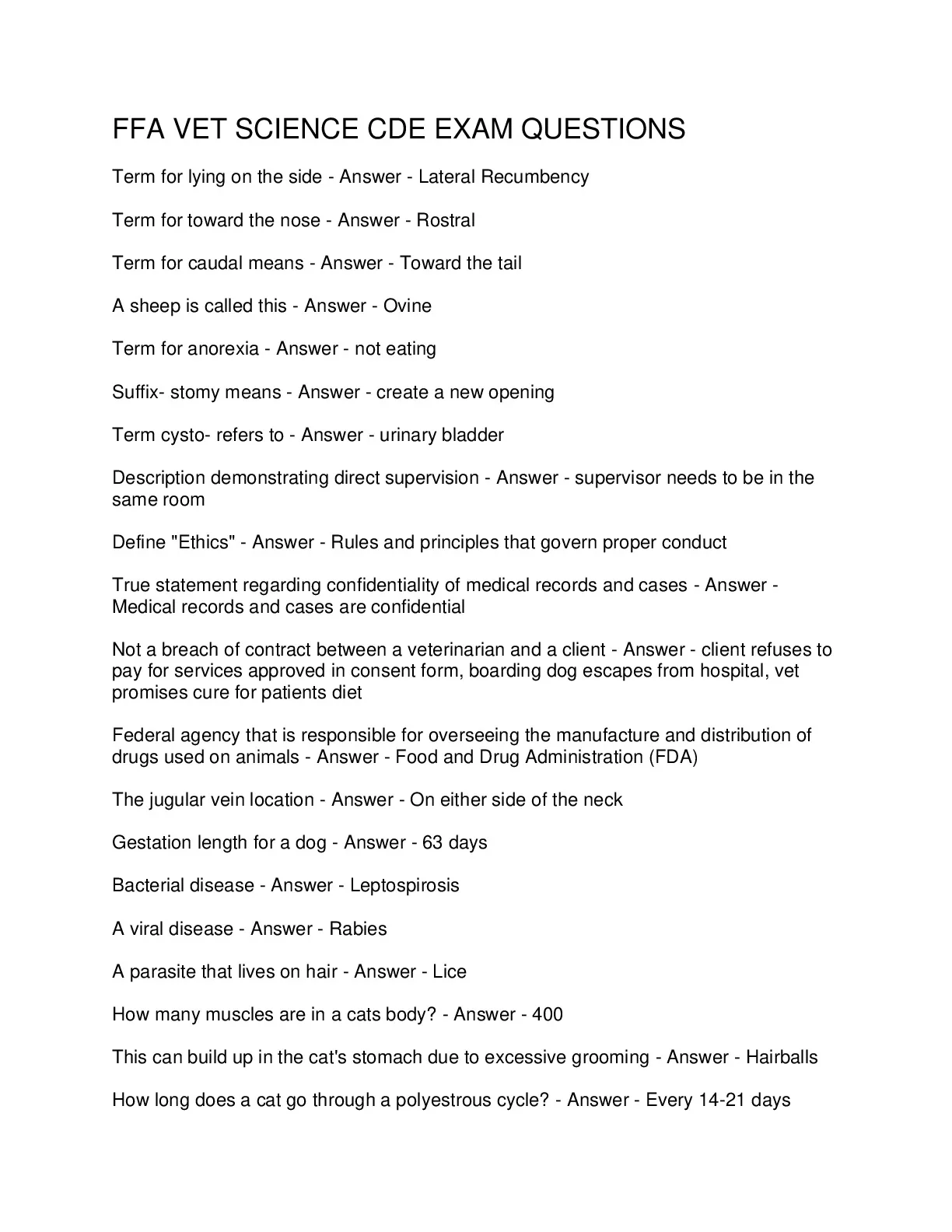 FFA VET SCIENCE CDE EXAM QUESTIONS

Term for lying on the side - Answer - Lateral Recumbency

Term for toward the nose - Answer - Rostral

Term for caudal means - Answer - Toward the tail

A sheep is called this - Answer - Ovine

Term for anorexia - Answer - not eating

Suffix- stomy means - Answer - create a new opening

Term cysto- refers to - Answer - urinary bladder

Description demonstrating direct supervision - Answer - supervisor needs to be in the same room

Define "Ethics" - Answer - Rules and principles that govern proper conduct

True statement regarding confidentiality of medical records and cases - Answer - Medical records and cases are confidential

Not a breach of contract between a veterinarian and a client - Answer - client refuses to pay for services approved in consent form, boarding dog escapes from hospital, vet promises cure for patients diet

Federal agency that is responsible for overseeing the manufacture and distribution of drugs used on animals - Answer - Food and Drug Administration (FDA)

The jugular vein location - Answer - On either side of the neck

Gestation length for a dog - Answer - 63 days

Bacterial disease - Answer - Leptospirosis

A viral disease - Answer - Rabies

A parasite that lives on hair - Answer - Lice

How many muscles are in a cats body? - Answer - 400

This can build up in the cat's stomach due to excessive grooming - Answer - Hairballs

How long does a cat go through a polyestrous cycle? - Answer - Every 14-21 days